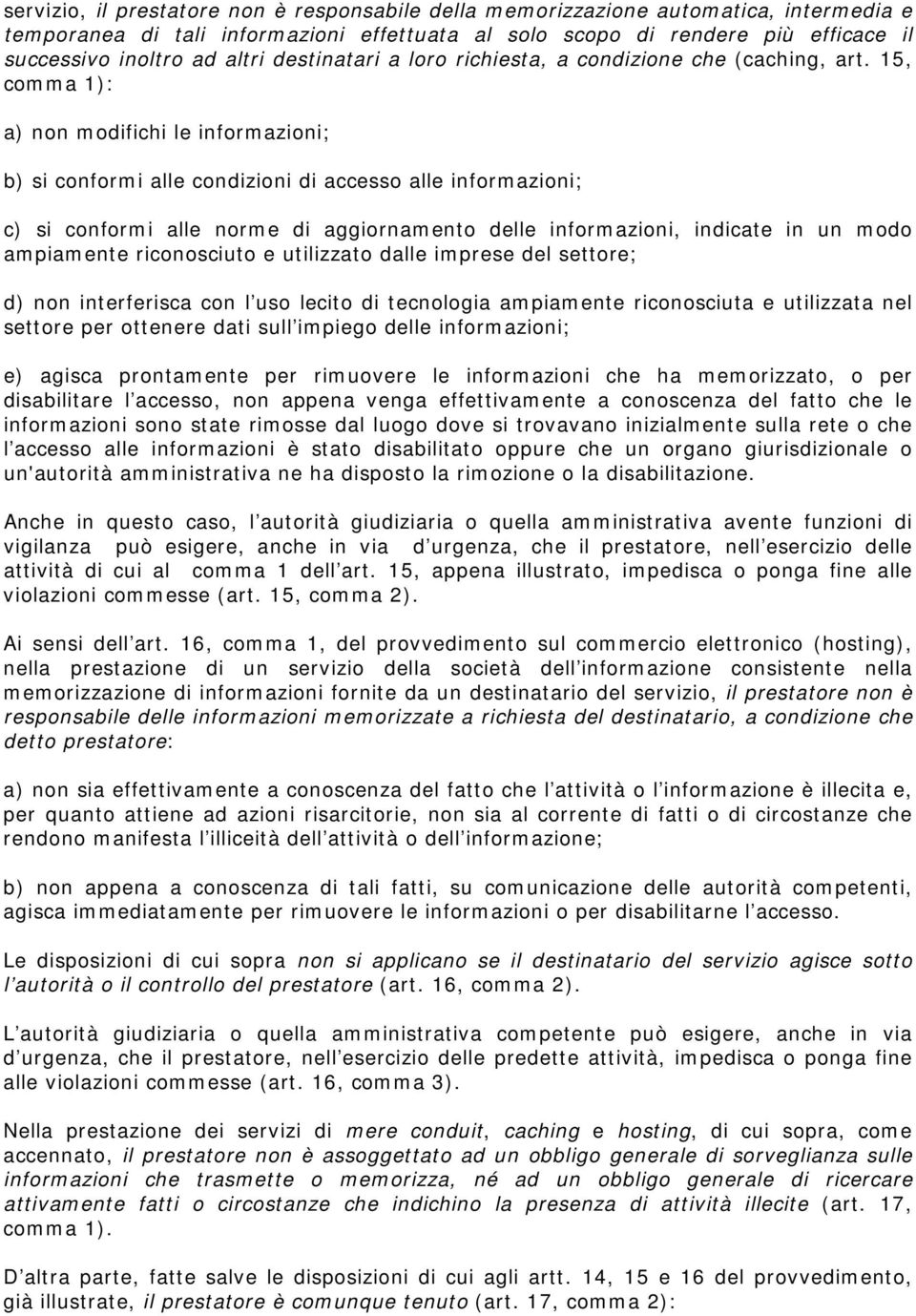 servizio, il prestatore non è responsabile della memorizzazione automatica, intermedia e temporanea di tali informazioni effettuata al solo scopo di rendere più efficace il successivo inoltro ad altri destinatari a loro richiesta, a condizione che (caching, art. 15, comma 1):

a) non modifichi le informazioni;

b) si conformi alle condizioni di accesso alle informazioni;

c) si conformi alle norme di aggiornamento delle informazioni, indicate in un modo ampiamente riconosciuto e utilizzato dalle imprese del settore;

d) non interferisca con l uso lecito di tecnologia ampiamente riconosciuta e utilizzata nel settore per ottenere dati sull impiego delle informazioni;

e) agisca prontamente per rimuovere le informazioni che ha memorizzato, o per disabilitare l accesso, non appena venga effettivamente a conoscenza del fatto che le informazioni sono state rimosse dal luogo dove si trovavano inizialmente sulla rete o che l accesso alle informazioni è stato disabilitato oppure che un organo giurisdizionale o un'autorità amministrativa ne ha disposto la rimozione o la disabilitazione.

Anche in questo caso, l autorità giudiziaria o quella amministrativa avente funzioni di vigilanza può esigere, anche in via d urgenza, che il prestatore, nell esercizio delle attività di cui al comma 1 dell art. 15, appena illustrato, impedisca o ponga fine alle violazioni commesse (art. 15, comma 2).

Ai sensi dell art. 16, comma 1, del provvedimento sul commercio elettronico (hosting), nella prestazione di un servizio della società dell informazione consistente nella memorizzazione di informazioni fornite da un destinatario del servizio, il prestatore non è responsabile delle informazioni memorizzate a richiesta del destinatario, a condizione che detto prestatore:

a) non sia effettivamente a conoscenza del fatto che l attività o l informazione è illecita e, per quanto attiene ad azioni risarcitorie, non sia al corrente di fatti o di circostanze che rendono manifesta l illiceità dell attività o dell informazione;

b) non appena a conoscenza di tali fatti, su comunicazione delle autorità competenti, agisca immediatamente per rimuovere le informazioni o per disabilitarne l accesso.

Le disposizioni di cui sopra non si applicano se il destinatario del servizio agisce sotto l autorità o il controllo del prestatore (art. 16, comma 2).

L autorità giudiziaria o quella amministrativa competente può esigere, anche in via d urgenza, che il prestatore, nell esercizio delle predette attività, impedisca o ponga fine alle violazioni commesse (art. 16, comma 3).

Nella prestazione dei servizi di mere conduit, caching e hosting, di cui sopra, come accennato, il prestatore non è assoggettato ad un obbligo generale di sorveglianza sulle informazioni che trasmette o memorizza, né ad un obbligo generale di ricercare attivamente fatti o circostanze che indichino la presenza di attività illecite (art. 17, comma 1).

D altra parte, fatte salve le disposizioni di cui agli artt. 14, 15 e 16 del provvedimento, già illustrate, il prestatore è comunque tenuto (art. 17, comma 2):